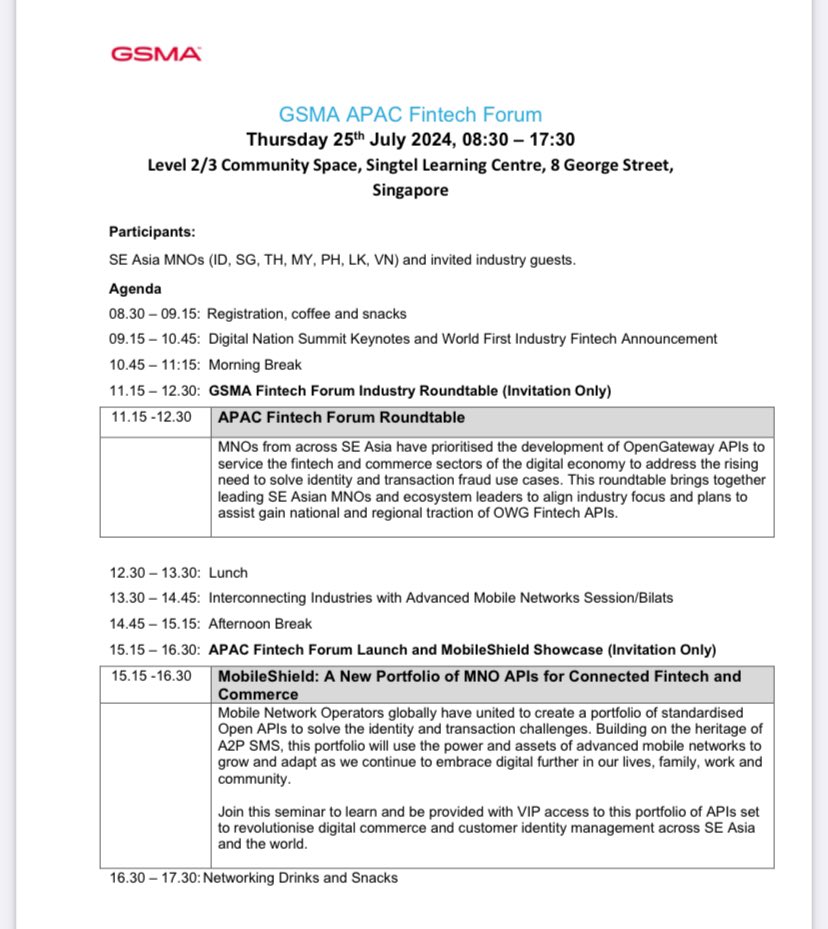 GSMA

GSMA APAC Fintech Forum
Thursday 25$^{th}$ July 2024, 08:30 – 17:30
Level 2/3 Community Space, Singtel Learning Centre, 8 George Street, Singapore

Participants:

SE Asia MNOs (ID, SG, TH, MY, PH, LK, VN) and invited industry guests.

Agenda

08.30 – 09.15: Registration, coffee and snacks

09.15 – 10.45: Digital Nation Summit Keynotes and World First Industry Fintech Announcement

10.45 – 11:15: Morning Break

11.15 – 12.30: GSMA Fintech Forum Industry Roundtable (Invitation Only)

| 11.15 -12.30 | APAC Fintech Forum Roundtable |
|---|---|
| | MNOs from across SE Asia have prioritised the development of OpenGateway APIs to service the fintech and commerce sectors of the digital economy to address the rising need to solve identity and transaction fraud use cases. This roundtable brings together leading SE Asian MNOs and ecosystem leaders to align industry focus and plans to assist gain national and regional traction of OWG Fintech APIs. |

12.30 – 13.30: Lunch

13.30 – 14.45: Interconnecting Industries with Advanced Mobile Networks Session/Bilats

14.45 – 15.15: Afternoon Break

15.15 – 16.30: APAC Fintech Forum Launch and MobileShield Showcase (Invitation Only)

| 15.15 -16.30 | MobileShield: A New Portfolio of MNO APIs for Connected Fintech and Commerce |
|---|---|
| | Mobile Network Operators globally have united to create a portfolio of standardised Open APIs to solve the identity and transaction challenges. Building on the heritage of A2P SMS, this portfolio will use the power and assets of advanced mobile networks to grow and adapt as we continue to embrace digital further in our lives, family, work and community. Join this seminar to learn and be provided with VIP access to this portfolio of APIs set to revolutionise digital commerce and customer identity management across SE Asia and the world. |

16.30 – 17.30: Networking Drinks and Snacks